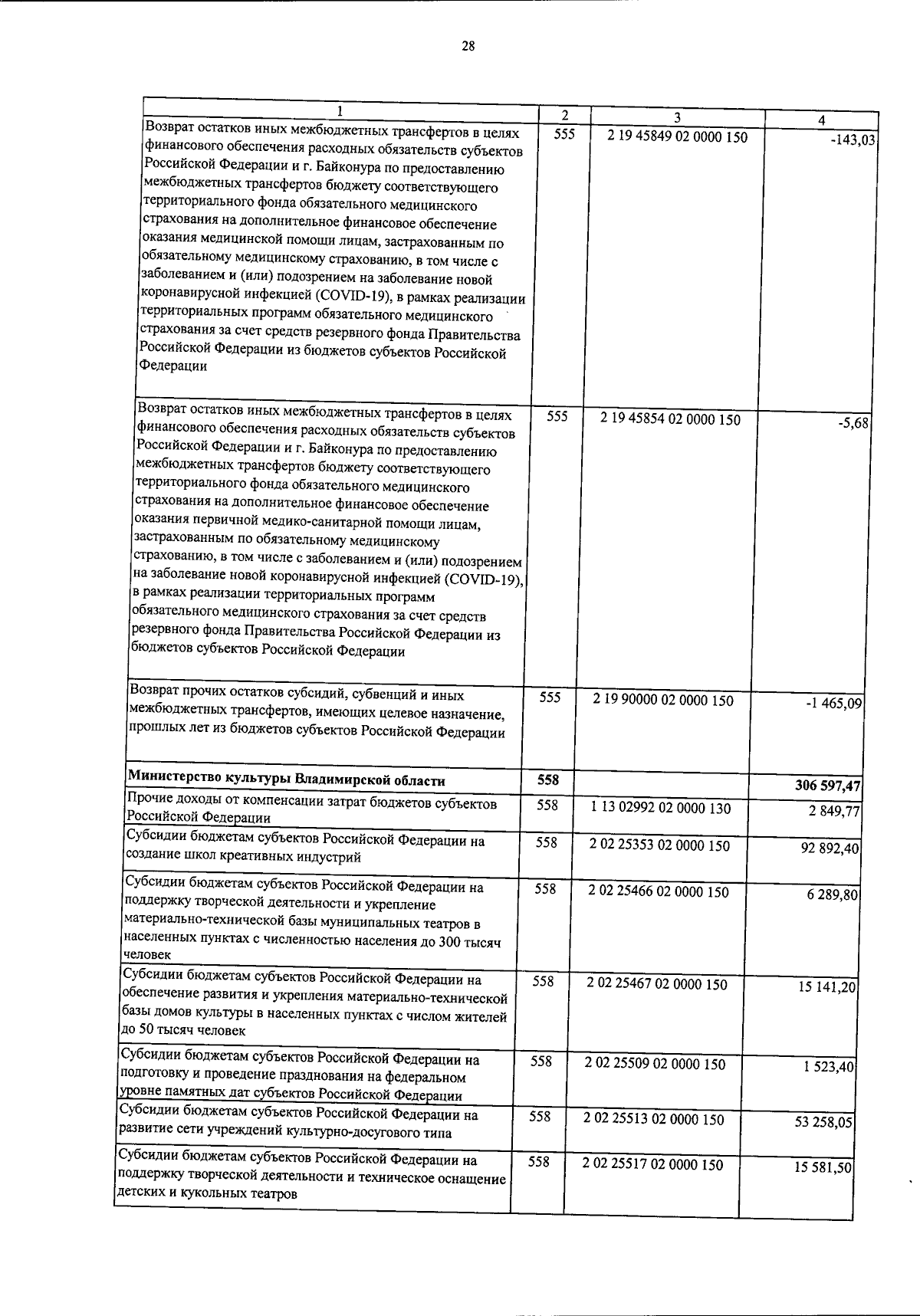 28

| 1 | 2 | 3 | 4 |
|---|---|---|---|
| Возврат остатков иных межбюджетных трансфертов в целях финансового обеспечения расходных обязательств субъектов Российской Федерации и г. Байконура по предоставлению межбюджетных трансфертов бюджету соответствующего территориального фонда обязательного медицинского страхования на дополнительное финансовое обеспечение оказания медицинской помощи лицам, застрахованным по обязательному медицинскому страхованию, в том числе с заболеванием и (или) подозрением на заболевание новой коронавирусной инфекцией (COVID-19), в рамках реализации территориальных программ обязательного медицинского страхования за счет средств резервного фонда Правительства Российской Федерации из бюджетов субъектов Российской Федерации | 555 | 2 19 45849 02 0000 150 | -143,03 |
| Возврат остатков иных межбюджетных трансфертов в целях финансового обеспечения расходных обязательств субъектов Российской Федерации и г. Байконура по предоставлению межбюджетных трансфертов бюджету соответствующего территориального фонда обязательного медицинского страхования на дополнительное финансовое обеспечение оказания первичной медико-санитарной помощи лицам, застрахованным по обязательному медицинскому страхованию, в том числе с заболеванием и (или) подозрением на заболевание новой коронавирусной инфекцией (COVID-19), в рамках реализации территориальных программ обязательного медицинского страхования за счет средств резервного фонда Правительства Российской Федерации из бюджетов субъектов Российской Федерации | 555 | 2 19 45854 02 0000 150 | -5,68 |
| Возврат прочих остатков субсидий, субвенций и иных межбюджетных трансфертов, имеющих целевое назначение, прошлых лет из бюджетов субъектов Российской Федерации | 555 | 2 19 90000 02 0000 150 | -1 465,09 |
| **Министерство культуры Владимирской области** | **558** | | **306 597,47** |
| Прочие доходы от компенсации затрат бюджетов субъектов Российской Федерации | 558 | 1 13 02992 02 0000 130 | 2 849,77 |
| Субсидии бюджетам субъектов Российской Федерации на создание школ креативных индустрий | 558 | 2 02 25353 02 0000 150 | 92 892,40 |
| Субсидии бюджетам субъектов Российской Федерации на поддержку творческой деятельности и укрепление материально-технической базы муниципальных театров в населенных пунктах с численностью населения до 300 тысяч человек | 558 | 2 02 25466 02 0000 150 | 6 289,80 |
| Субсидии бюджетам субъектов Российской Федерации на обеспечение развития и укрепления материально-технической базы домов культуры в населенных пунктах с числом жителей до 50 тысяч человек | 558 | 2 02 25467 02 0000 150 | 15 141,20 |
| Субсидии бюджетам субъектов Российской Федерации на подготовку и проведение празднования на федеральном уровне памятных дат субъектов Российской Федерации | 558 | 2 02 25509 02 0000 150 | 1 523,40 |
| Субсидии бюджетам субъектов Российской Федерации на развитие сети учреждений культурно-досугового типа | 558 | 2 02 25513 02 0000 150 | 53 258,05 |
| Субсидии бюджетам субъектов Российской Федерации на поддержку творческой деятельности и техническое оснащение детских и кукольных театров | 558 | 2 02 25517 02 0000 150 | 15 581,50 |